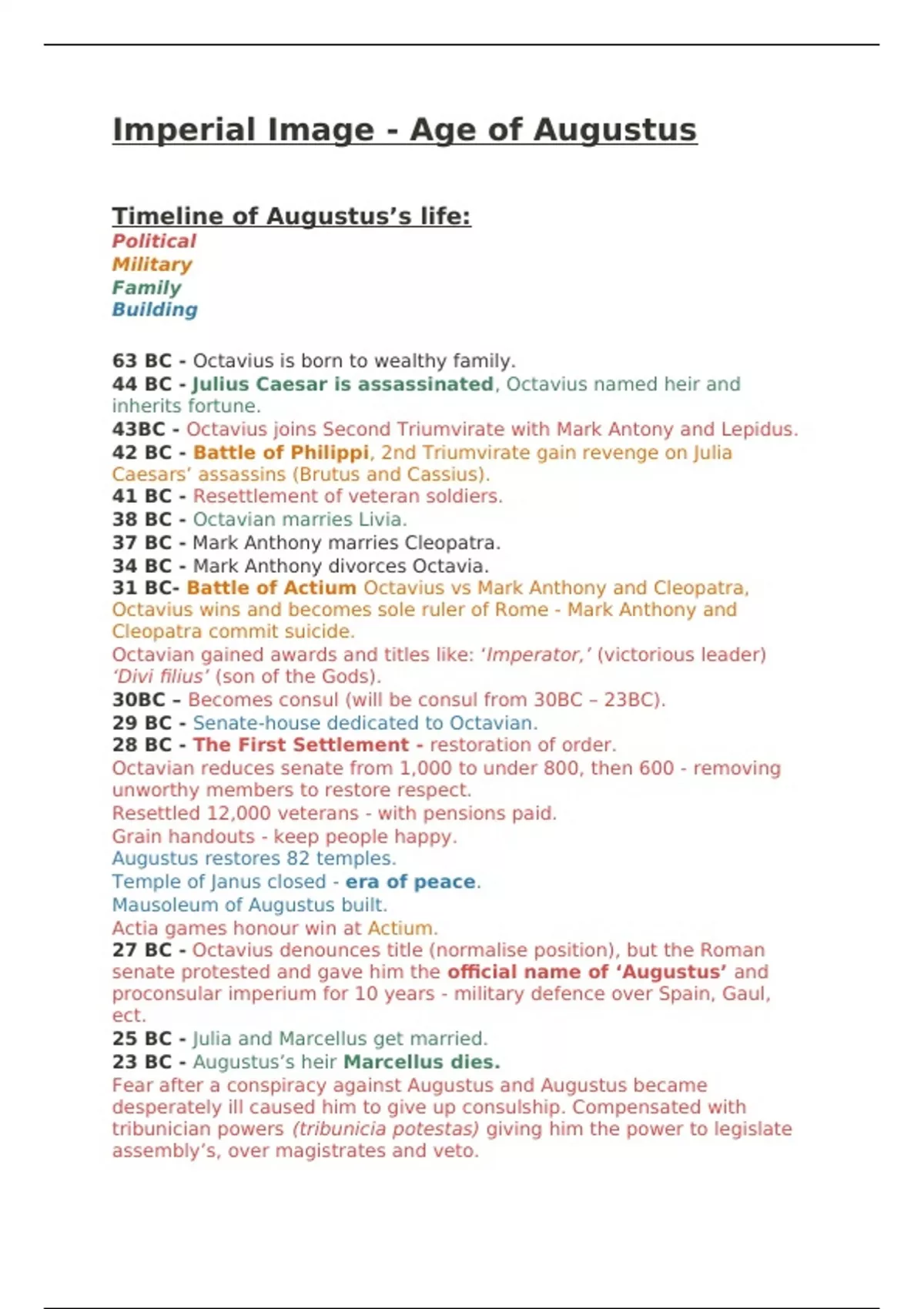 Imperial Image - Age of Augustus

Timeline of Augustus's life:
Political
Military
Family
Building

63 BC - Octavius is born to wealthy family.
44 BC - Julius Caesar is assassinated, Octavius named heir and inherits fortune.
43BC - Octavius joins Second Triumvirate with Mark Antony and Lepidus.
42 BC - Battle of Philippi, 2nd Triumvirate gain revenge on Julia Caesars' assassins (Brutus and Cassius).
41 BC - Resettlement of veteran soldiers.
38 BC - Octavian marries Livia.
37 BC - Mark Anthony marries Cleopatra.
34 BC - Mark Anthony divorces Octavia.
31 BC- Battle of Actium Octavius vs Mark Anthony and Cleopatra, Octavius wins and becomes sole ruler of Rome - Mark Anthony and Cleopatra commit suicide.
Octavian gained awards and titles like: 'Imperator,' (victorious leader) 'Divi filius' (son of the Gods).
30BC – Becomes consul (will be consul from 30BC – 23BC).
29 BC - Senate-house dedicated to Octavian.
28 BC - The First Settlement - restoration of order.
Octavian reduces senate from 1,000 to under 800, then 600 - removing unworthy members to restore respect.
Resettled 12,000 veterans - with pensions paid.
Grain handouts - keep people happy.
Augustus restores 82 temples.
Temple of Janus closed - era of peace.
Mausoleum of Augustus built.
Actia games honour win at Actium.
27 BC - Octavius denounces title (normalise position), but the Roman senate protested and gave him the official name of 'Augustus' and proconsular imperium for 10 years - military defence over Spain, Gaul, ect.
25 BC - Julia and Marcellus get married.
23 BC - Augustus's heir Marcellus dies.
Fear after a conspiracy against Augustus and Augustus became desperately ill caused him to give up consulship. Compensated with tribunician powers (tribunicia potestas) giving him the power to legislate assembly's, over magistrates and veto.